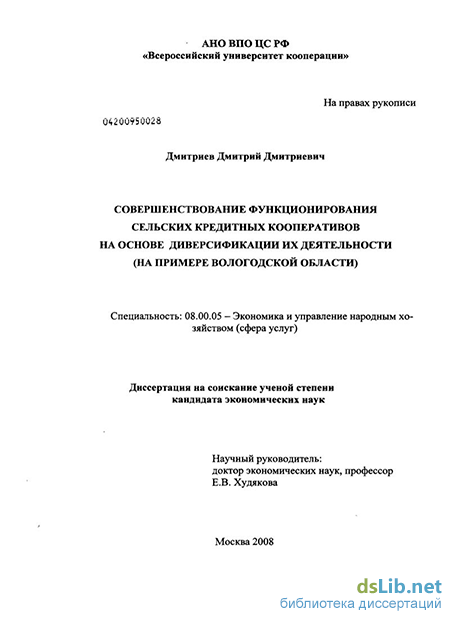 АНО ВПО ЦС РФ
«Всероссийский университет кооперации»

На правах рукописи

04200950028

Дмитриев Дмитрий Дмитриевич

СОВЕРШЕНСТВОВАНИЕ ФУНКЦИОНИРОВАНИЯ СЕЛЬСКИХ КРЕДИТНЫХ КООПЕРАТИВОВ НА ОСНОВЕ ДИВЕРСИФИКАЦИИ ИХ ДЕЯТЕЛЬНОСТИ (НА ПРИМЕРЕ ВОЛОГОДСКОЙ ОБЛАСТИ)

Специальность: 08.00.05 – Экономика и управление народным хозяйством (сфера услуг)

Диссертация на соискание ученой степени кандидата экономических наук

Научный руководитель:
доктор экономических наук, профессор
Е.В. Худякова

Москва 2008

dsLib.net
библиотека диссертаций